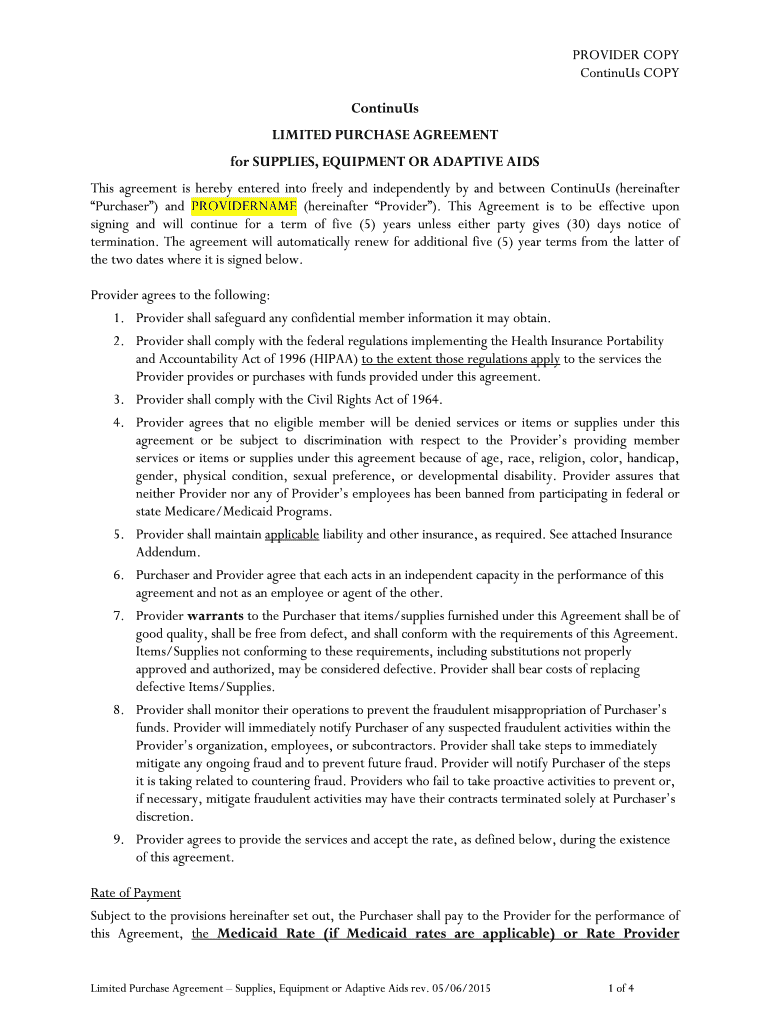 PROVIDER COPY
ContinuUs COPY

ContinuUs

LIMITED PURCHASE AGREEMENT

for SUPPLIES, EQUIPMENT OR ADAPTIVE AIDS

This agreement is hereby entered into freely and independently by and between ContinuUs (hereinafter "Purchaser") and PROVIDERNAME (hereinafter "Provider"). This Agreement is to be effective upon signing and will continue for a term of five (5) years unless either party gives (30) days notice of termination. The agreement will automatically renew for additional five (5) year terms from the latter of the two dates where it is signed below.

Provider agrees to the following:

1. Provider shall safeguard any confidential member information it may obtain.
2. Provider shall comply with the federal regulations implementing the Health Insurance Portability and Accountability Act of 1996 (HIPAA) to the extent those regulations apply to the services the Provider provides or purchases with funds provided under this agreement.
3. Provider shall comply with the Civil Rights Act of 1964.
4. Provider agrees that no eligible member will be denied services or items or supplies under this agreement or be subject to discrimination with respect to the Provider's providing member services or items or supplies under this agreement because of age, race, religion, color, handicap, gender, physical condition, sexual preference, or developmental disability. Provider assures that neither Provider nor any of Provider's employees has been banned from participating in federal or state Medicare/Medicaid Programs.
5. Provider shall maintain applicable liability and other insurance, as required. See attached Insurance Addendum.
6. Purchaser and Provider agree that each acts in an independent capacity in the performance of this agreement and not as an employee or agent of the other.
7. Provider warrants to the Purchaser that items/supplies furnished under this Agreement shall be of good quality, shall be free from defect, and shall conform with the requirements of this Agreement. Items/Supplies not conforming to these requirements, including substitutions not properly approved and authorized, may be considered defective. Provider shall bear costs of replacing defective Items/Supplies.
8. Provider shall monitor their operations to prevent the fraudulent misappropriation of Purchaser's funds. Provider will immediately notify Purchaser of any suspected fraudulent activities within the Provider's organization, employees, or subcontractors. Provider shall take steps to immediately mitigate any ongoing fraud and to prevent future fraud. Provider will notify Purchaser of the steps it is taking related to countering fraud. Providers who fail to take proactive activities to prevent or, if necessary, mitigate fraudulent activities may have their contracts terminated solely at Purchaser's discretion.
9. Provider agrees to provide the services and accept the rate, as defined below, during the existence of this agreement.

Rate of Payment

Subject to the provisions hereinafter set out, the Purchaser shall pay to the Provider for the performance of this Agreement, the Medicaid Rate (if Medicaid rates are applicable) or Rate Provider

Limited Purchase Agreement – Supplies, Equipment or Adaptive Aids rev. 05/06/2015

1 of 4